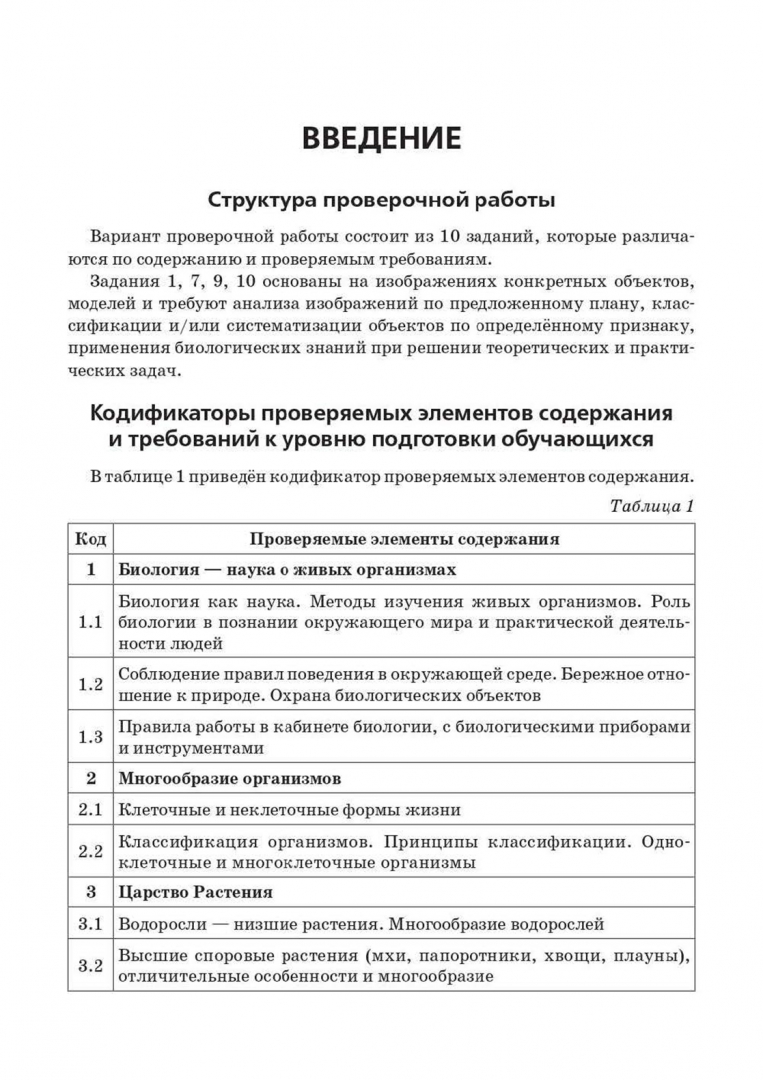 ВВЕДЕНИЕ

Структура проверочной работы

Вариант проверочной работы состоит из 10 заданий, которые различаются по содержанию и проверяемым требованиям.

Задания 1, 7, 9, 10 основаны на изображениях конкретных объектов, моделей и требуют анализа изображений по предложенному плану, классификации и/или систематизации объектов по определённому признаку, применения биологических знаний при решении теоретических и практических задач.

Кодификаторы проверяемых элементов содержания и требований к уровню подготовки обучающихся

В таблице 1 приведён кодификатор проверяемых элементов содержания.

Таблица 1

| Код | Проверяемые элементы содержания |
|---|---|
| 1 | Биология — наука о живых организмах |
| 1.1 | Биология как наука. Методы изучения живых организмов. Роль биологии в познании окружающего мира и практической деятельности людей |
| 1.2 | Соблюдение правил поведения в окружающей среде. Бережное отношение к природе. Охрана биологических объектов |
| 1.3 | Правила работы в кабинете биологии, с биологическими приборами и инструментами |
| 2 | Многообразие организмов |
| 2.1 | Клеточные и неклеточные формы жизни |
| 2.2 | Классификация организмов. Принципы классификации. Одноклеточные и многоклеточные организмы |
| 3 | Царство Растения |
| 3.1 | Водоросли — низшие растения. Многообразие водорослей |
| 3.2 | Высшие споровые растения (мхи, папоротники, хвощи, плауны), отличительные особенности и многообразие |